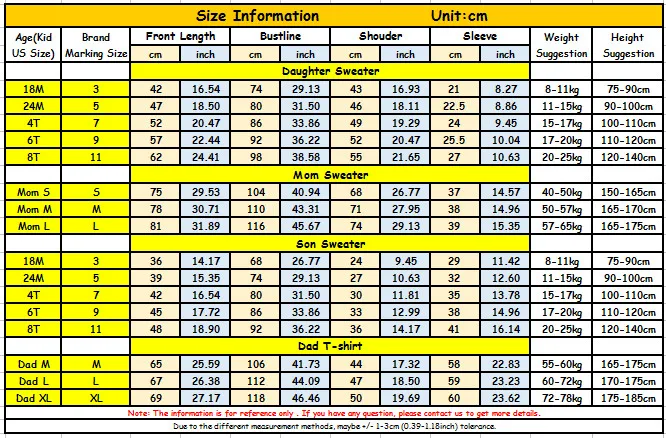 Size Information Unit:cm

| Age(Kid US Size) | Brand Marking Size | Front Length cm | Front Length inch | Bustline cm | Bustline inch | Shouder cm | Shouder inch | Sleeve cm | Sleeve inch | Weight Suggestion | Height Suggestion |
|---|---|---|---|---|---|---|---|---|---|---|---|
| | | Daughter Sweater | | | | | | | | | |
| 18M | 3 | 42 | 16.54 | 74 | 29.13 | 43 | 16.93 | 21 | 8.27 | 8-11kg | 75-90cm |
| 24M | 5 | 47 | 18.50 | 80 | 31.50 | 46 | 18.11 | 22.5 | 8.86 | 11-15kg | 90-100cm |
| 4T | 7 | 52 | 20.47 | 86 | 33.86 | 49 | 19.29 | 24 | 9.45 | 15-17kg | 100-110cm |
| 6T | 9 | 57 | 22.44 | 92 | 36.22 | 52 | 20.47 | 25.5 | 10.04 | 17-20kg | 110-120cm |
| 8T | 11 | 62 | 24.41 | 98 | 38.58 | 55 | 21.65 | 27 | 10.63 | 20-25kg | 120-140cm |
| | | Mom Sweater | | | | | | | | | |
| Mom S | S | 75 | 29.53 | 104 | 40.94 | 68 | 26.77 | 37 | 14.57 | 40-50kg | 150-165cm |
| Mom M | M | 78 | 30.71 | 110 | 43.31 | 71 | 27.95 | 38 | 14.96 | 50-57kg | 165-170cm |
| Mom L | L | 81 | 31.89 | 116 | 45.67 | 74 | 29.13 | 39 | 15.35 | 57-65kg | 165-175cm |
| | | Son Sweater | | | | | | | | | |
| 18M | 3 | 36 | 14.17 | 68 | 26.77 | 24 | 9.45 | 29 | 11.42 | 8-11kg | 75-90cm |
| 24M | 5 | 39 | 15.35 | 74 | 29.13 | 27 | 10.63 | 32 | 12.60 | 11-15kg | 90-100cm |
| 4T | 7 | 42 | 16.54 | 80 | 31.50 | 30 | 11.81 | 35 | 13.78 | 15-17kg | 100-110cm |
| 6T | 9 | 45 | 17.72 | 86 | 33.86 | 33 | 12.99 | 38 | 14.96 | 17-20kg | 110-120cm |
| 8T | 11 | 48 | 18.90 | 92 | 36.22 | 36 | 14.17 | 41 | 16.14 | 20-25kg | 120-140cm |
| | | Dad T-shirt | | | | | | | | | |
| Dad M | M | 65 | 25.59 | 106 | 41.73 | 44 | 17.32 | 58 | 22.83 | 55-60kg | 165-175cm |
| Dad L | L | 67 | 26.38 | 112 | 44.09 | 47 | 18.50 | 59 | 23.23 | 60-72kg | 170-175cm |
| Dad XL | XL | 69 | 27.17 | 118 | 46.46 | 50 | 19.69 | 60 | 23.62 | 72-78kg | 175-185cm |

Note: The information is for reference only . If you have any question, please contact us to get more details.

Due to the different measurement methods, maybe +/- 1-3cm (0.39-1.18inch) tolerance.